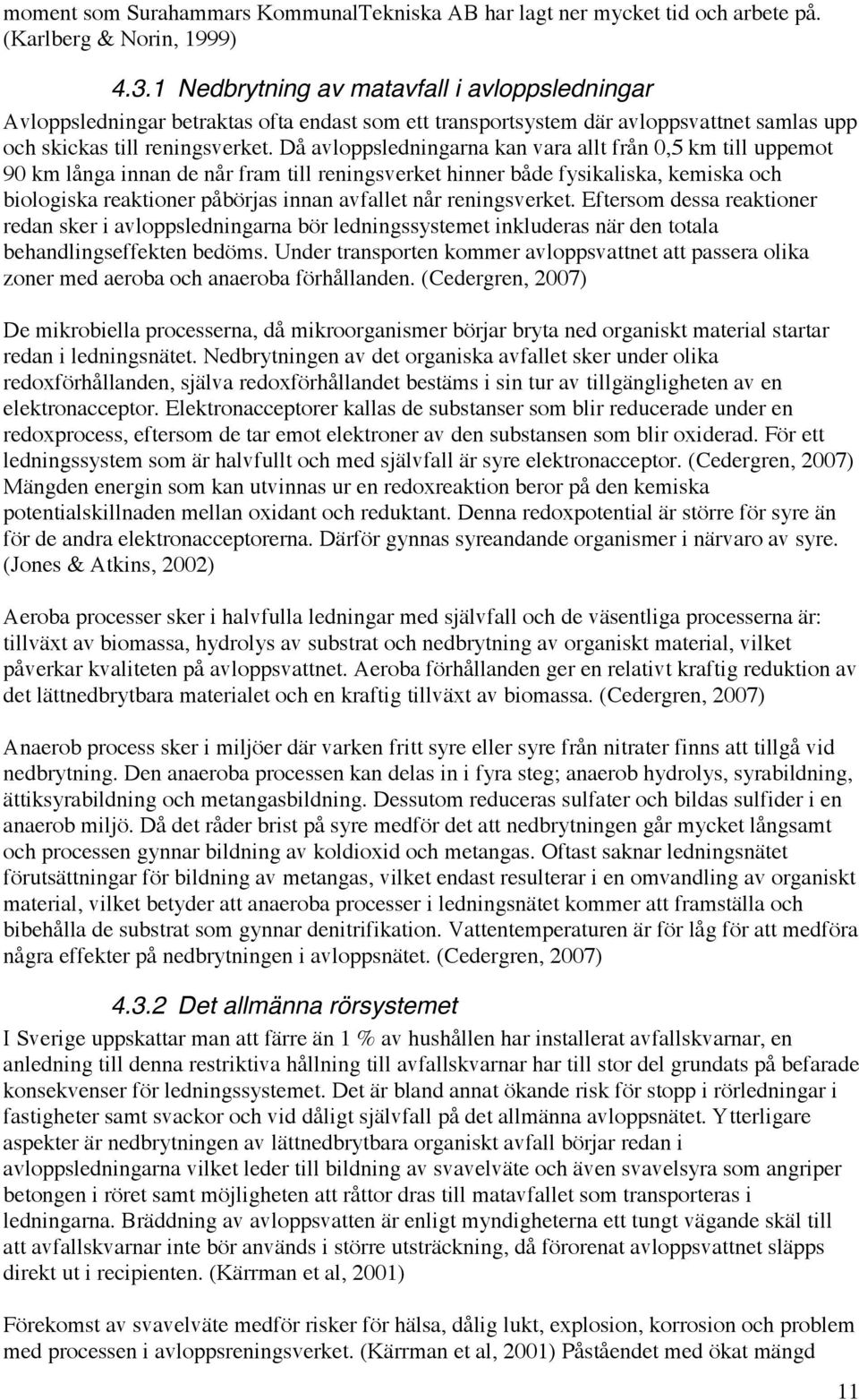 moment som Surahammars KommunalTekniska AB har lagt ner mycket tid och arbete på. (Karlberg & Norin, 1999)

4.3.1 Nedbrytning av matavfall i avloppsledningar

Avloppsledningar betraktas ofta endast som ett transportsystem där avloppsvattnet samlas upp och skickas till reningsverket. Då avloppsledningarna kan vara allt från 0,5 km till uppemot 90 km långa innan de når fram till reningsverket hinner både fysikaliska, kemiska och biologiska reaktioner påbörjas innan avfallet når reningsverket. Eftersom dessa reaktioner redan sker i avloppsledningarna bör ledningssystemet inkluderas när den totala behandlingseffekten bedöms. Under transporten kommer avloppsvattnet att passera olika zoner med aeroba och anaeroba förhållanden. (Cedergren, 2007)

De mikrobiella processerna, då mikroorganismer börjar bryta ned organiskt material startar redan i ledningsnätet. Nedbrytningen av det organiska avfallet sker under olika redoxförhållanden, själva redoxförhållandet bestäms i sin tur av tillgängligheten av en elektronacceptor. Elektronacceptorer kallas de substanser som blir reducerade under en redoxprocess, eftersom de tar emot elektroner av den substansen som blir oxiderad. För ett ledningssystem som är halvfullt och med självfall är syre elektronacceptor. (Cedergren, 2007) Mängden energin som kan utvinnas ur en redoxreaktion beror på den kemiska potentialskillnaden mellan oxidant och reduktant. Denna redoxpotential är större för syre än för de andra elektronacceptorerna. Därför gynnas syreandande organismer i närvaro av syre. (Jones & Atkins, 2002)

Aeroba processer sker i halvfulla ledningar med självfall och de väsentliga processerna är: tillväxt av biomassa, hydrolys av substrat och nedbrytning av organiskt material, vilket påverkar kvaliteten på avloppsvattnet. Aeroba förhållanden ger en relativt kraftig reduktion av det lättnedbrytbara materialet och en kraftig tillväxt av biomassa. (Cedergren, 2007)

Anaerob process sker i miljöer där varken fritt syre eller syre från nitrater finns att tillgå vid nedbrytning. Den anaeroba processen kan delas in i fyra steg; anaerob hydrolys, syrabildning, ättiksyrabildning och metangasbildning. Dessutom reduceras sulfater och bildas sulfider i en anaerob miljö. Då det råder brist på syre medför det att nedbrytningen går mycket långsamt och processen gynnar bildning av koldioxid och metangas. Oftast saknar ledningsnätet förutsättningar för bildning av metangas, vilket endast resulterar i en omvandling av organiskt material, vilket betyder att anaeroba processer i ledningsnätet kommer att framställa och bibehålla de substrat som gynnar denitrifikation. Vattentemperaturen är för låg för att medföra några effekter på nedbrytningen i avloppsnätet. (Cedergren, 2007)

4.3.2 Det allmänna rörsystemet

I Sverige uppskattar man att färre än 1 % av hushållen har installerat avfallskvarnar, en anledning till denna restriktiva hållning till avfallskvarnar har till stor del grundats på befarade konsekvenser för ledningssystemet. Det är bland annat ökande risk för stopp i rörledningar i fastigheter samt svackor och vid dåligt självfall på det allmänna avloppsnätet. Ytterligare aspekter är nedbrytningen av lättnedbrytbara organiskt avfall börjar redan i avloppsledningarna vilket leder till bildning av svavelväte och även svavelsyra som angriper betongen i röret samt möjligheten att råttor dras till matavfallet som transporteras i ledningarna. Bräddning av avloppsvatten är enligt myndigheterna ett tungt vägande skäl till att avfallskvarnar inte bör används i större utsträckning, då förorenat avloppsvatten släpps direkt ut i recipienten. (Kärrman et al, 2001)

Förekomst av svavelväte medför risker för hälsa, dålig lukt, explosion, korrosion och problem med processen i avloppsreningsverket. (Kärrman et al, 2001) Påståendet med ökat mängd

11